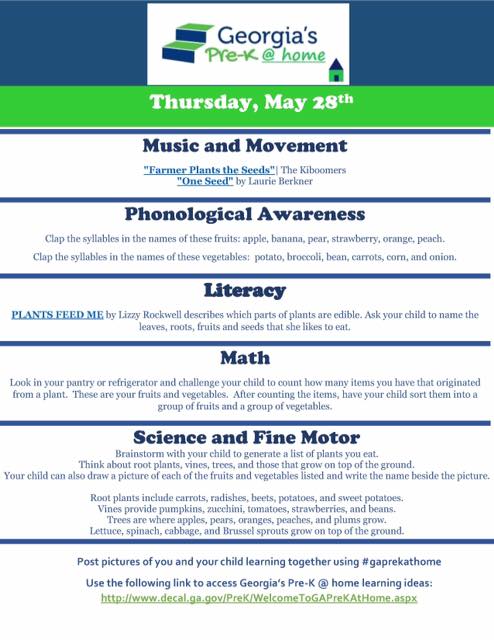 Georgia's Pre-K @ home

Thursday, May 28th

Music and Movement

"Farmer Plants the Seeds"| The Kiboomers
"One Seed" by Laurie Berkner

Phonological Awareness

Clap the syllables in the names of these fruits: apple, banana, pear, strawberry, orange, peach.

Clap the syllables in the names of these vegetables: potato, broccoli, bean, carrots, corn, and onion.

Literacy

PLANTS FEED ME by Lizzy Rockwell describes which parts of plants are edible. Ask your child to name the leaves, roots, fruits and seeds that she likes to eat.

Math

Look in your pantry or refrigerator and challenge your child to count how many items you have that originated from a plant. These are your fruits and vegetables. After counting the items, have your child sort them into a group of fruits and a group of vegetables.

Science and Fine Motor

Brainstorm with your child to generate a list of plants you eat.
Think about root plants, vines, trees, and those that grow on top of the ground.
Your child can also draw a picture of each of the fruits and vegetables listed and write the name beside the picture.

Root plants include carrots, radishes, beets, potatoes, and sweet potatoes.
Vines provide pumpkins, zucchini, tomatoes, strawberries, and beans.
Trees are where apples, pears, oranges, peaches, and plums grow.
Lettuce, spinach, cabbage, and Brussel sprouts grow on top of the ground.

Post pictures of you and your child learning together using #gaprekathome

Use the following link to access Georgia's Pre-K @ home learning ideas:
http://www.decal.ga.gov/PreK/WelcomeToGAPreKAtHome.aspx